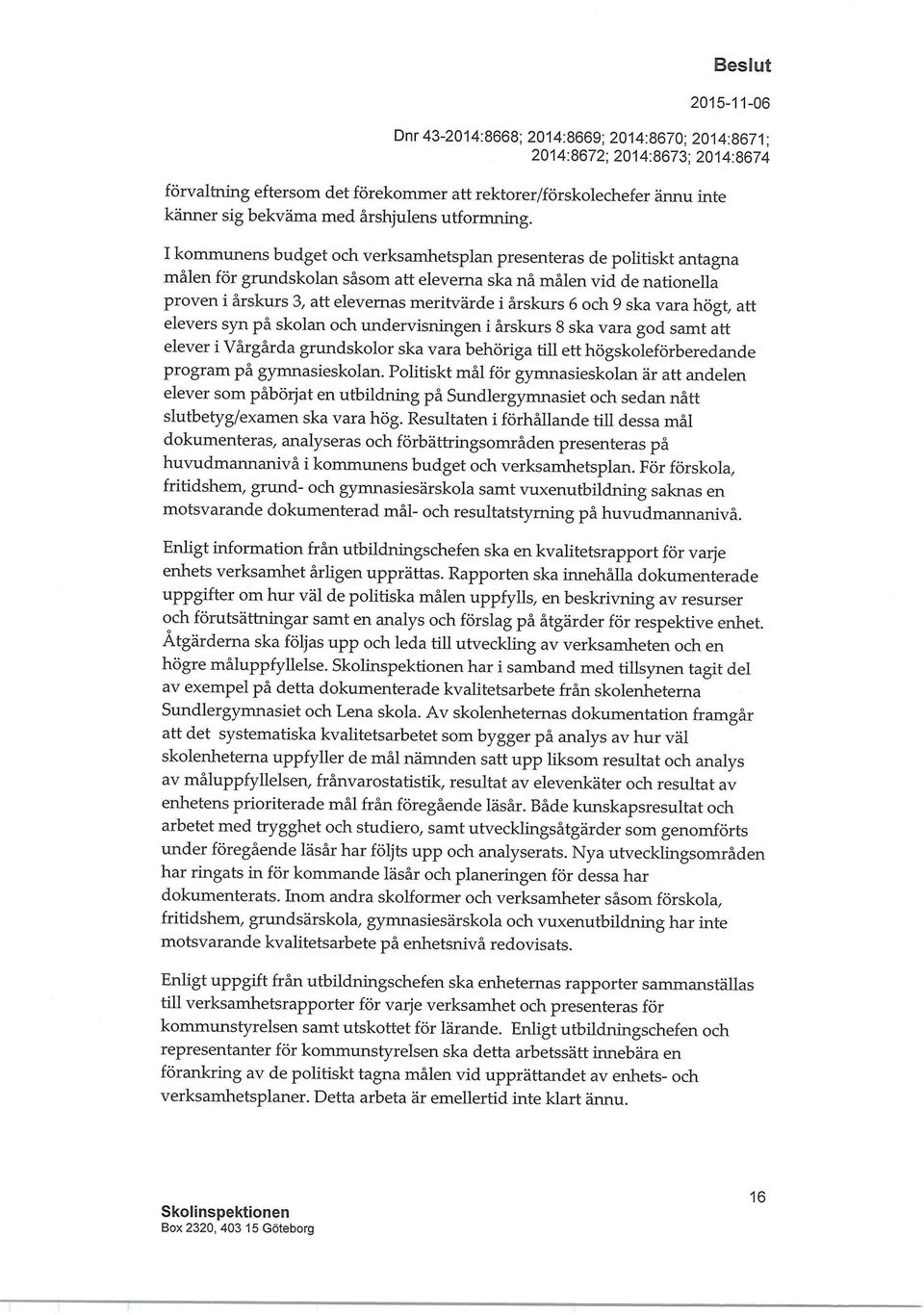 Beslut

2015-11-06

Dnr 43-2014:8668; 2014:8669; 2014:8670; 2014:8671; 2014:8672; 2014:8673; 2014:8674

förvaltning eftersom det förekommer att rektorer/förskolechefer ännu inte känner sig bekväma med årshjulens utformning.

I kommunens budget och verksamhetsplan presenteras de politiskt antagna målen för grundskolan såsom att eleverna ska nå målen vid de nationella proven i årskurs 3, att elevernas meritvärde i årskurs 6 och 9 ska vara högt, att elevers syn på skolan och undervisningen i årskurs 8 ska vara god samt att elever i Vårgårda grundskolor ska vara behöriga till ett högskoleförberedande program på gymnasieskolan. Politiskt mål för gymnasieskolan är att andelen elever som påbörjat en utbildning på Sundlergymnasiet och sedan nått slutbetyg/examen ska vara hög. Resultaten i förhållande till dessa mål dokumenteras, analyseras och förbättringsområden presenteras på huvudmannanivå i kommunens budget och verksamhetsplan. För förskola, fritidshem, grund- och gymnasiesärskola samt vuxenutbildning saknas en motsvarande dokumenterad mål- och resultatstyrning på huvudmannanivå.

Enligt information från utbildningschefen ska en kvalitetsrapport för varje enhets verksamhet årligen upprättas. Rapporten ska innehålla dokumenterade uppgifter om hur väl de politiska målen uppfylls, en beskrivning av resurser och förutsättningar samt en analys och förslag på åtgärder för respektive enhet. Åtgärderna ska följas upp och leda till utveckling av verksamheten och en högre måluppfyllelse. Skolinspektionen har i samband med tillsynen tagit del av exempel på detta dokumenterade kvalitetsarbete från skolenheterna Sundlergymnasiet och Lena skola. Av skolenheternas dokumentation framgår att det systematiska kvalitetsarbetet som bygger på analys av hur väl skolenheterna uppfyller de mål nämnden satt upp liksom resultat och analys av måluppfyllelsen, frånvarostatistik, resultat av elevenkäter och resultat av enhetens prioriterade mål från föregående läsår. Både kunskapsresultat och arbetet med trygghet och studiero, samt utvecklingsåtgärder som genomförts under föregående läsår har följts upp och analyserats. Nya utvecklingsområden har ringats in för kommande läsår och planeringen för dessa har dokumenterats. Inom andra skolformer och verksamheter såsom förskola, fritidshem, grundsärskola, gymnasiesärskola och vuxenutbildning har inte motsvarande kvalitetsarbete på enhetsnivå redovisats.

Enligt uppgift från utbildningschefen ska enheternas rapporter sammanställas till verksamhetsrapporter för varje verksamhet och presenteras för kommunstyrelsen samt utskottet för lärande. Enligt utbildningschefen och representanter för kommunstyrelsen ska detta arbetssätt innebära en förankring av de politiskt tagna målen vid upprättandet av enhets- och verksamhetsplaner. Detta arbeta är emellertid inte klart ännu.

Skolinspektionen
Box 2320, 403 15 Göteborg

16